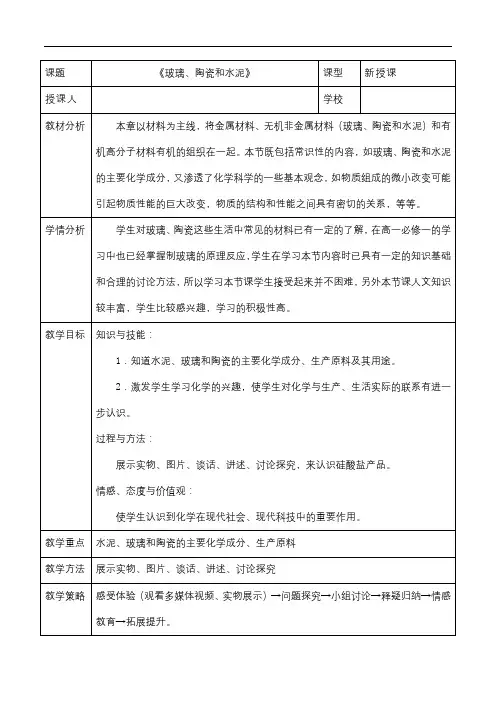 | 课题 | 《玻璃、陶瓷和水泥》 | 课型 | 新授课 |
|---|---|---|---|
| 授课人 | | 学校 | |
| 教材分析 | 本章以材料为主线，将金属材料、无机非金属材料（玻璃、陶瓷和水泥）和有机高分子材料有机的组织在一起。本节既包括常识性的内容，如玻璃、陶瓷和水泥的主要化学成分，又渗透了化学科学的一些基本观念，如物质组成的微小改变可能引起物质性能的巨大改变，物质的结构和性能之间具有密切的关系，等等。 | | |
| 学情分析 | 学生对玻璃、陶瓷这些生活中常见的材料已有一定的了解，在高一必修一的学习中也已经掌握制玻璃的原理反应，学生在学习本节内容时已具有一定的知识基础和合理的讨论方法，所以学习本节课学生接受起来并不困难，另外本节课人文知识较丰富，学生比较感兴趣，学习的积极性高。 | | |
| 教学目标 | 知识与技能：<br>1．知道水泥、玻璃和陶瓷的主要化学成分、生产原料及其用途。<br>2．激发学生学习化学的兴趣，使学生对化学与生产、生活实际的联系有进一步认识。<br>过程与方法：<br>展示实物、图片、谈话、讲述、讨论探究，来认识硅酸盐产品。<br>情感、态度与价值观：<br>使学生认识到化学在现代社会、现代科技中的重要作用。 | | |
| 教学重点 | 水泥、玻璃和陶瓷的主要化学成分、生产原料 | | |
| 教学方法 | 展示实物、图片、谈话、讲述、讨论探究 | | |
| 教学策略 | 感受体验（观看多媒体视频、实物展示）→问题探究→小组讨论→释疑归纳→情感教育→拓展提升。 | | |